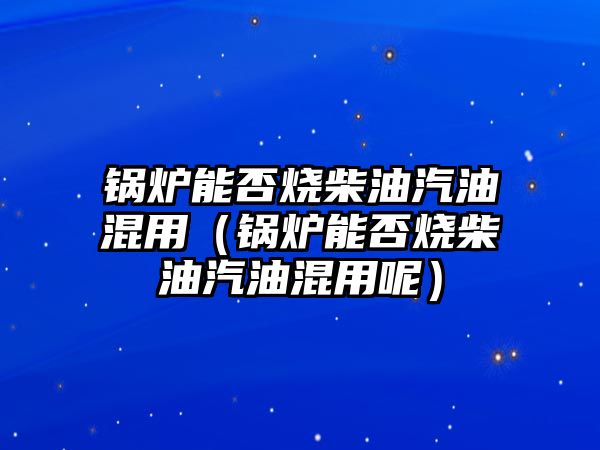 锅炉能否烧柴油汽油混用（锅炉能否烧柴油汽油混用呢）